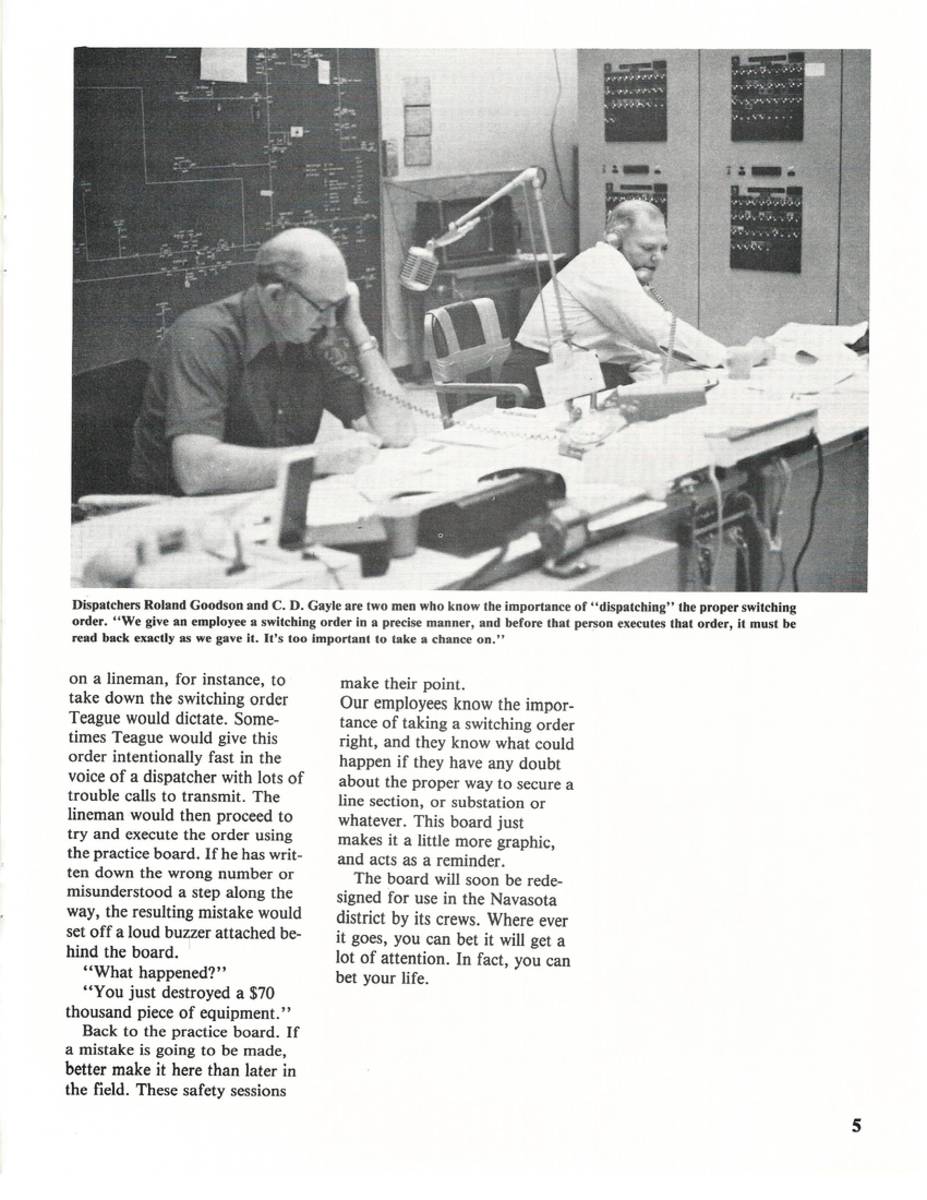 Dispatchers Roland Goodson and C. D. Gayle are two men who know the importance of "dispatching" the proper switching order. "We give an employee a switching order in a precise manner, and before that person executes that order, it must be read back exactly as we gave it. It's too important to take a chance on."

on a lineman, for instance, to take down the switching order Teague would dictate. Sometimes Teague would give this order intentionally fast in the voice of a dispatcher with lots of trouble calls to transmit. The lineman would then proceed to try and execute the order using the practice board. If he has written down the wrong number or misunderstood a step along the way, the resulting mistake would set off a loud buzzer attached behind the board.

"What happened?"

"You just destroyed a $70 thousand piece of equipment."

Back to the practice board. If a mistake is going to be made, better make it here than later in the field. These safety sessions make their point.

Our employees know the importance of taking a switching order right, and they know what could happen if they have any doubt about the proper way to secure a line section, or substation or whatever. This board just makes it a little more graphic, and acts as a reminder.

The board will soon be redesigned for use in the Navasota district by its crews. Where ever it goes, you can bet it will get a lot of attention. In fact, you can bet your life.

5